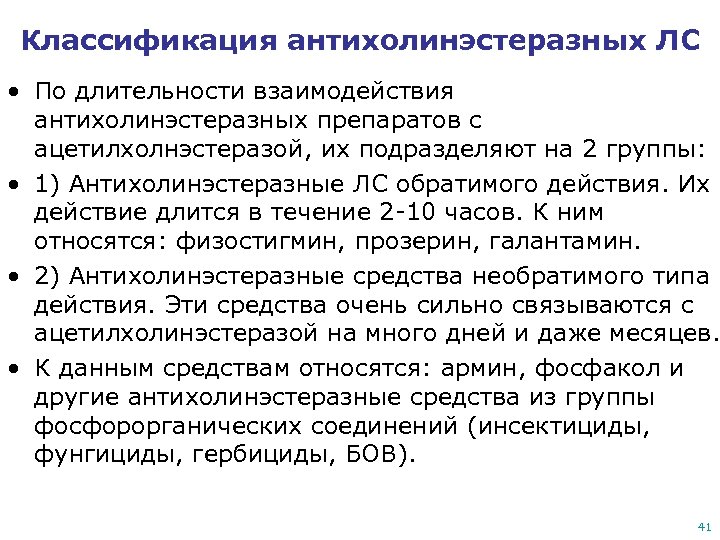 Классификация антихолинэстеразных ЛС

• По длительности взаимодействия антихолинэстеразных препаратов с ацетилхолнэстеразой, их подразделяют на 2 группы:

• 1) Антихолинэстеразные ЛС обратимого действия. Их действие длится в течение 2-10 часов. К ним относятся: физостигмин, прозерин, галантамин.

• 2) Антихолинэстеразные средства необратимого типа действия. Эти средства очень сильно связываются с ацетилхолинэстеразой на много дней и даже месяцев.

• К данным средствам относятся: армин, фосфакол и другие антихолинэстеразные средства из группы фосфорорганических соединений (инсектициды, фунгициды, гербициды, БОВ).

41